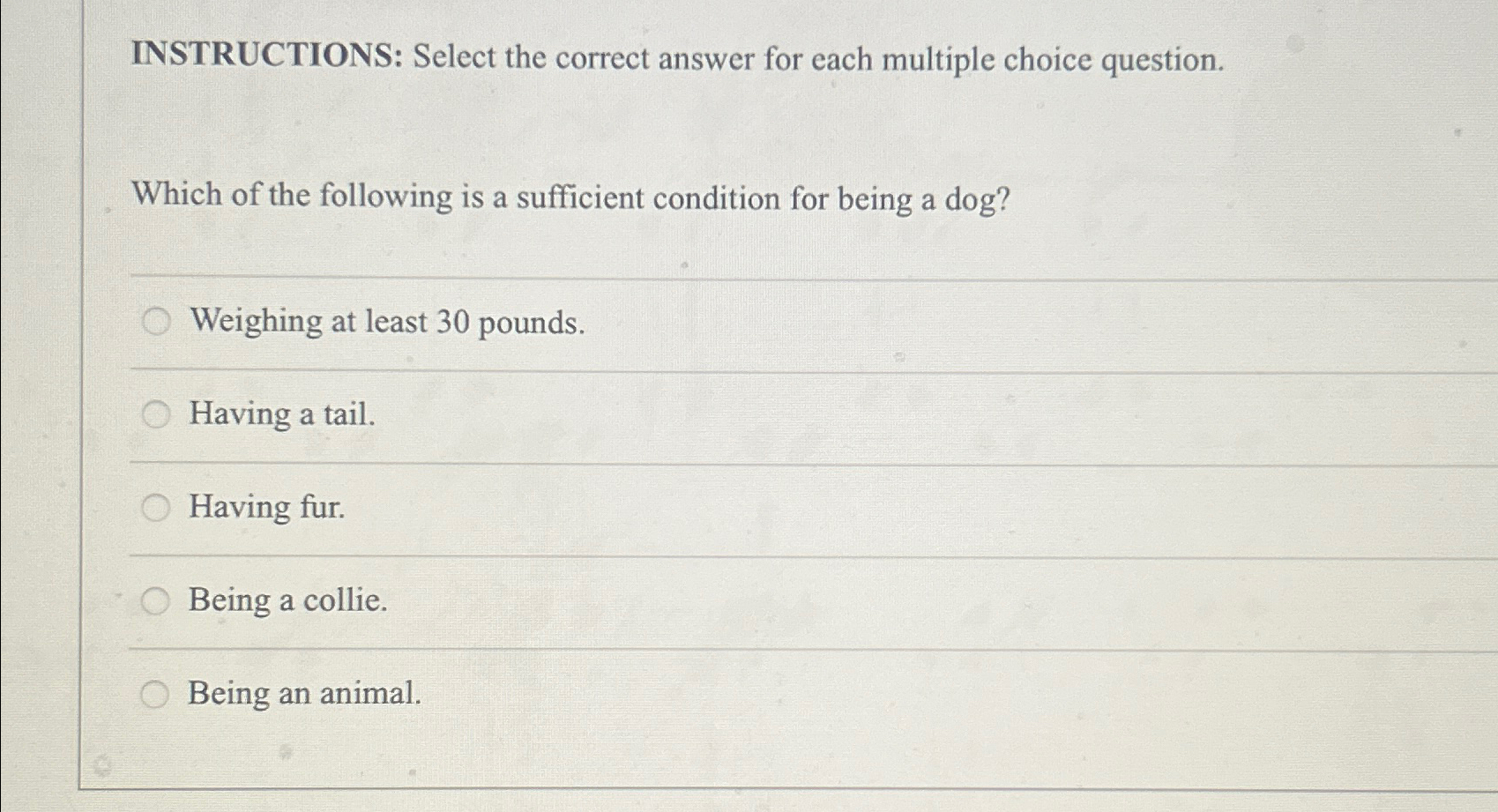 INSTRUCTIONS: Select the correct answer for each multiple choice question.

Which of the following is a sufficient condition for being a dog?

Weighing at least 30 pounds.

Having a tail.

Having fur.

Being a collie.

Being an animal.